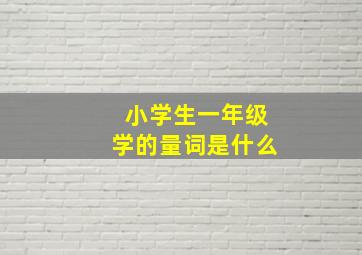 小学生一年级
学的量词是什么